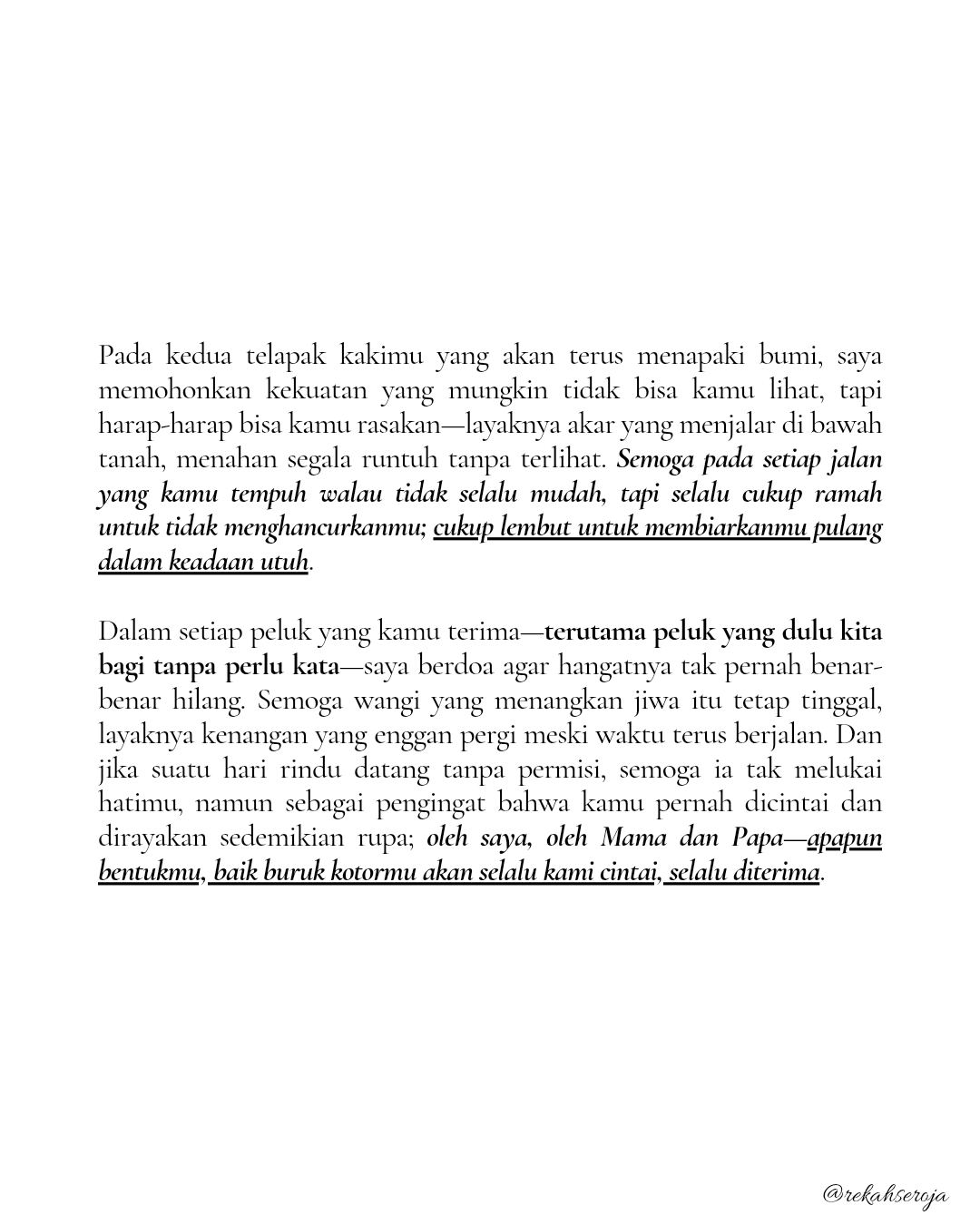 Pada kedua telapak kakimu yang akan terus menapaki bumi, saya memohonkan kekuatan yang mungkin tidak bisa kamu lihat, tapi harap-harap bisa kamu rasakan—layaknya akar yang menjalar di bawah tanah, menahan segala runtuh tanpa terlihat. Semoga pada setiap jalan yang kamu tempuh walau tidak selalu mudah, tapi selalu cukup ramah untuk tidak menghancurkanmu; cukup lembut untuk membiarkanmu pulang dalam keadaan utuh.

Dalam setiap peluk yang kamu terima—terutama peluk yang dulu kita bagi tanpa perlu kata—saya berdoa agar hangatnya tak pernah benar-benar hilang. Semoga wangi yang menangkan jiwa itu tetap tinggal, layaknya kenangan yang enggan pergi meski waktu terus berjalan. Dan jika suatu hari rindu datang tanpa permisi, semoga ia tak melukai hatimu, namun sebagai pengingat bahwa kamu pernah dicintai dan dirayakan sedemikian rupa; oleh saya, oleh Mama dan Papa—apapun bentukmu, baik buruk kotormu akan selalu kami cintai, selalu diterima.

@rekahseroja